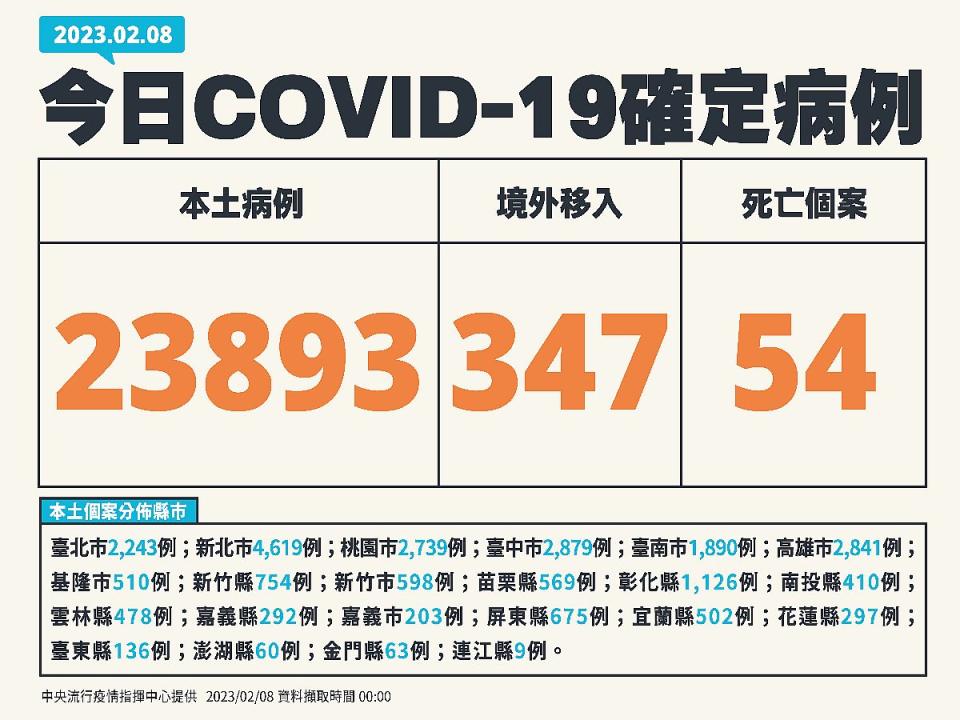 2023.02.08

今日COVID-19確定病例

| 本土病例 | 境外移入 | 死亡個案 |
|---|---|---|
| 23893 | 347 | 54 |

本土個案分佈縣市

臺北市2,243例；新北市4,619例；桃園市2,739例；臺中市2,879例；臺南市1,890例；高雄市2,841例；基隆市510例；新竹縣754例；新竹市598例；苗栗縣569例；彰化縣1,126例；南投縣410例；雲林縣478例；嘉義縣292例；嘉義市203例；屏東縣675例；宜蘭縣502例；花蓮縣297例；臺東縣136例；澎湖縣60例；金門縣63例；連江縣9例。

中央流行疫情指揮中心提供 2023/02/08 資料擷取時間 00:00